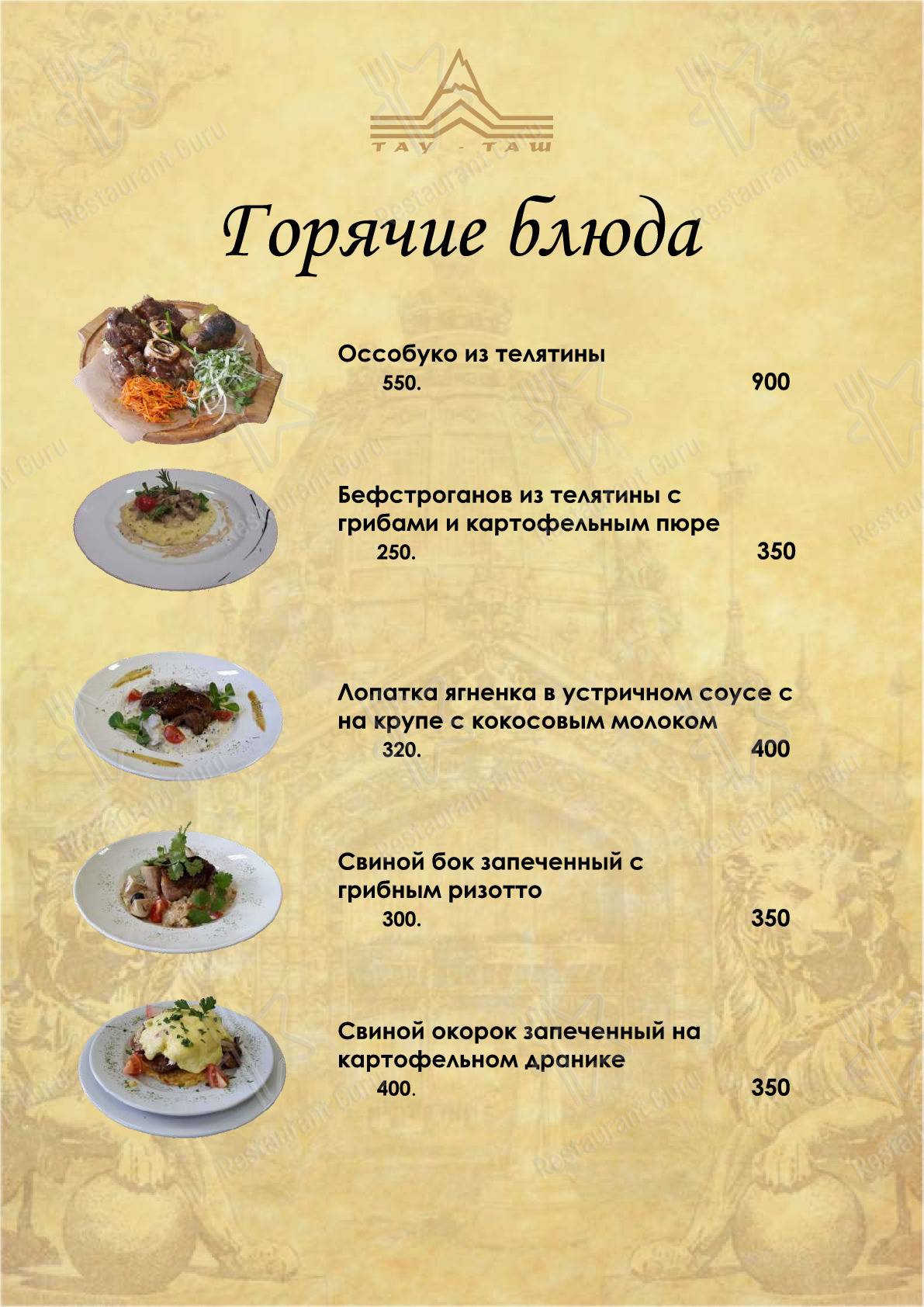 ТАУ - ТАШ

Горячие блюда

Оссобуко из телятины
550. 900

Бефстроганов из телятины с грибами и картофельным пюре
250. 350

Лопатка ягненка в устричном соусе с на крупе с кокосовым молоком
320. 400

Свиной бок запеченный с грибным ризотто
300. 350

Свиной окорок запеченный на картофельном дранике
400. 350

Restaurant Guru